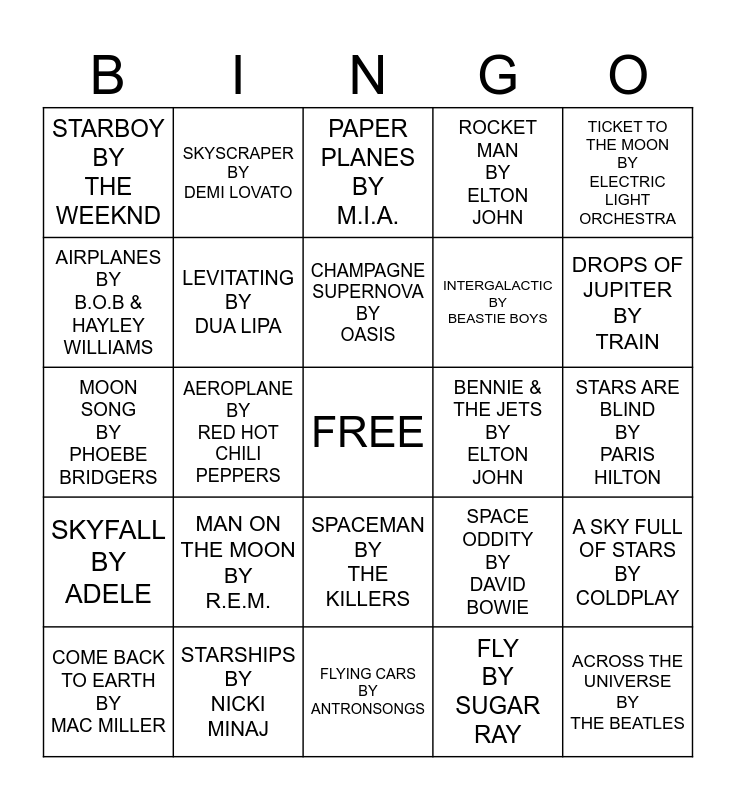 | B | I | N | G | O |
|---|---|---|---|---|
| STARBOY BY THE WEEKND | SKYSCRAPER BY DEMI LOVATO | PAPER PLANES BY M.I.A. | ROCKET MAN BY ELTON JOHN | TICKET TO THE MOON BY ELECTRIC LIGHT ORCHESTRA |
| AIRPLANES BY B.O.B & HAYLEY WILLIAMS | LEVITATING BY DUA LIPA | CHAMPAGNE SUPERNOVA BY OASIS | INTERGALACTIC BY BEASTIE BOYS | DROPS OF JUPITER BY TRAIN |
| MOON SONG BY PHOEBE BRIDGERS | AEROPLANE BY RED HOT CHILI PEPPERS | FREE | BENNIE & THE JETS BY ELTON JOHN | STARS ARE BLIND BY PARIS HILTON |
| SKYFALL BY ADELE | MAN ON THE MOON BY R.E.M. | SPACEMAN BY THE KILLERS | SPACE ODDITY BY DAVID BOWIE | A SKY FULL OF STARS BY COLDPLAY |
| COME BACK TO EARTH BY MAC MILLER | STARSHIPS BY NICKI MINAJ | FLYING CARS BY ANTRONSONGS | FLY BY SUGAR RAY | ACROSS THE UNIVERSE BY THE BEATLES |